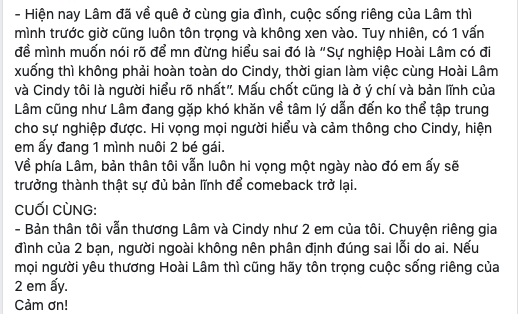 - Hiện nay Lâm đã về quê ở cùng gia đình, cuộc sống riêng của Lâm thì mình trước giờ cũng luôn tôn trọng và không xen vào. Tuy nhiên, có 1 vấn đề mình muốn nói rõ để mn đừng hiểu sai đó là "Sự nghiệp Hoài Lâm có đi xuống thì không phải hoàn toàn do Cindy, thời gian làm việc cùng Hoài Lâm và Cindy tôi là người hiểu rõ nhất". Mấu chốt cũng là ở ý chí và bản lĩnh của Lâm cũng như Lâm đang gặp khó khăn về tâm lý dẫn đến ko thể tập trung cho sự nghiệp được. Hi vọng mọi người hiểu và cảm thông cho Cindy, hiện em ấy đang 1 mình nuôi 2 bé gái.
Về phía Lâm, bản thân tôi vẫn luôn hi vọng một ngày nào đó em ấy sẽ trưởng thành thật sự đủ bản lĩnh để comeback trở lại.

CUỐI CÙNG:
- Bản thân tôi vẫn thương Lâm và Cindy như 2 em của tôi. Chuyện riêng gia đình của 2 bạn, người ngoài không nên phân định đúng sai lỗi do ai. Nếu mọi người yêu thương Hoài Lâm thì cũng hãy tôn trọng cuộc sống riêng của 2 em ấy.
Cảm ơn!